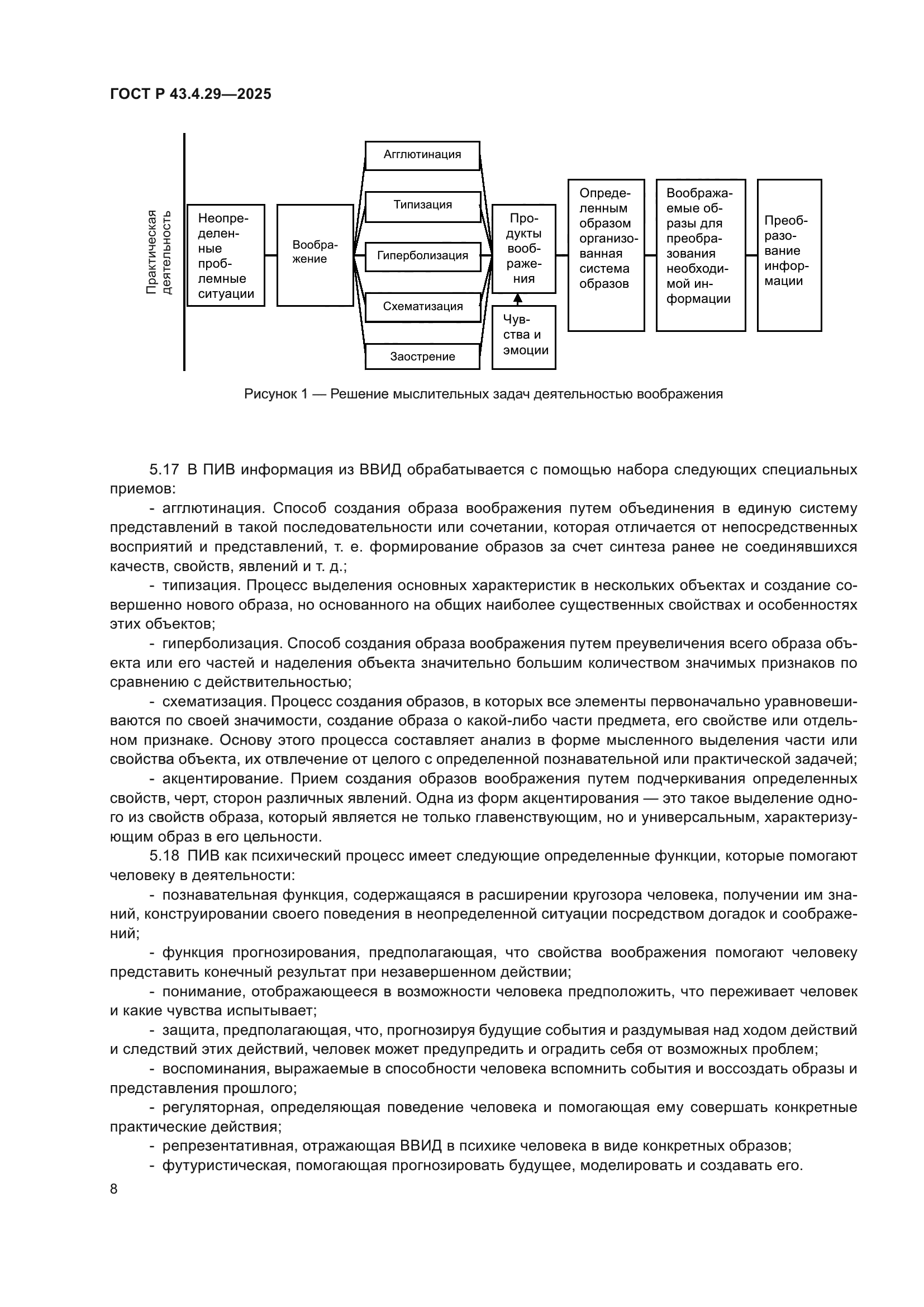 ГОСТ Р 43.4.29—2025

Практическая деятельность

Неопределенные проблемные ситуации

Воображение

Агглютинация

Типизация

Гиперболизация

Схематизация

Заострение

Продукты воображения

Чувства и эмоции

Определенным образом организованная система образов

Воображаемые образы для преобразования необходимой информации

Преобразование информации

Рисунок 1 — Решение мыслительных задач деятельностью воображения

5.17 В ПИВ информация из ВВИД обрабатывается с помощью набора следующих специальных приемов:

- агглютинация. Способ создания образа воображения путем объединения в единую систему представлений в такой последовательности или сочетании, которая отличается от непосредственных восприятий и представлений, т. е. формирование образов за счет синтеза ранее не соединявшихся качеств, свойств, явлений и т. д.;

- типизация. Процесс выделения основных характеристик в нескольких объектах и создание совершенно нового образа, но основанного на общих наиболее существенных свойствах и особенностях этих объектов;

- гиперболизация. Способ создания образа воображения путем преувеличения всего образа объекта или его частей и наделения объекта значительно большим количеством значимых признаков по сравнению с действительностью;

- схематизация. Процесс создания образов, в которых все элементы первоначально уравновешиваются по своей значимости, создание образа о какой-либо части предмета, его свойстве или отдельном признаке. Основу этого процесса составляет анализ в форме мысленного выделения части или свойства объекта, их отвлечение от целого с определенной познавательной или практической задачей;

- акцентирование. Прием создания образов воображения путем подчеркивания определенных свойств, черт, сторон различных явлений. Одна из форм акцентирования — это такое выделение одного из свойств образа, который является не только главенствующим, но и универсальным, характеризующим образ в его цельности.

5.18 ПИВ как психический процесс имеет следующие определенные функции, которые помогают человеку в деятельности:

- познавательная функция, содержащаяся в расширении кругозора человека, получении им знаний, конструировании своего поведения в неопределенной ситуации посредством догадок и соображений;

- функция прогнозирования, предполагающая, что свойства воображения помогают человеку представить конечный результат при незавершенном действии;

- понимание, отображающееся в возможности человека предположить, что переживает человек и какие чувства испытывает;

- защита, предполагающая, что, прогнозируя будущие события и раздумывая над ходом действий и следствий этих действий, человек может предупредить и оградить себя от возможных проблем;

- воспоминания, выражаемые в способности человека вспомнить события и воссоздать образы и представления прошлого;

- регуляторная, определяющая поведение человека и помогающая ему совершать конкретные практические действия;

- репрезентативная, отражающая ВВИД в психике человека в виде конкретных образов;

- футуристическая, помогающая прогнозировать будущее, моделировать и создавать его.

8